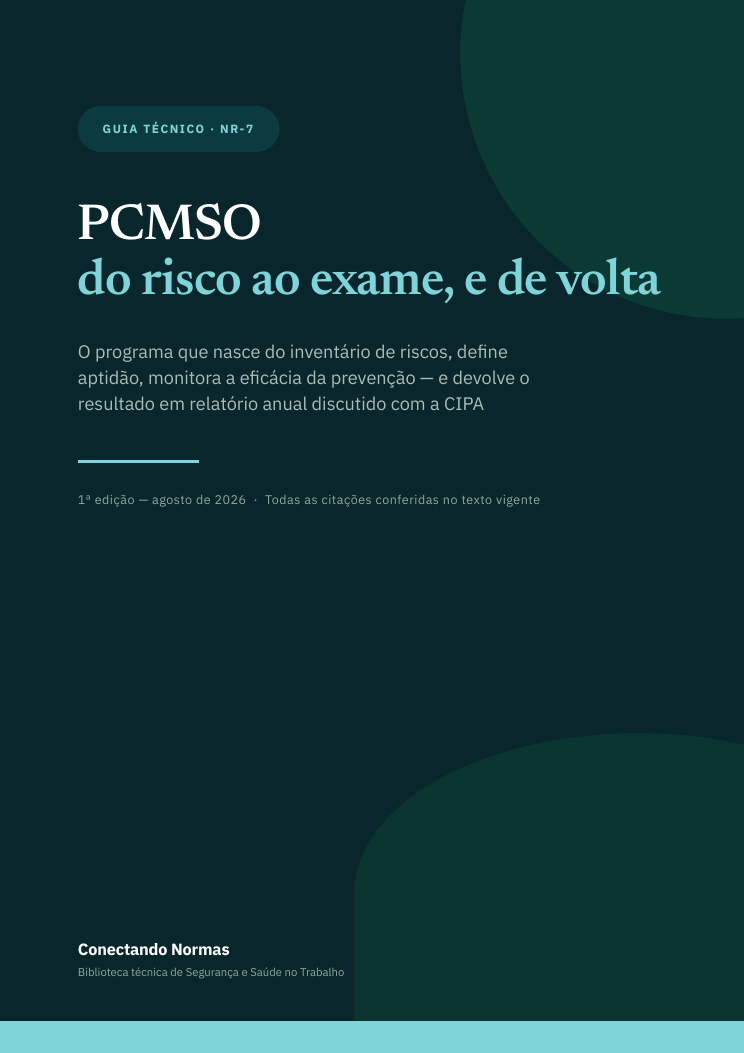 GUIA TÉCNICO · NR-7

PCMSO
do risco ao exame, e de volta

O programa que nasce do inventário de riscos, define aptidão, monitora a eficácia da prevenção — e devolve o resultado em relatório anual discutido com a CIPA

1ª edição — agosto de 2026 · Todas as citações conferidas no texto vigente

Conectando Normas
Biblioteca técnica de Segurança e Saúde no Trabalho